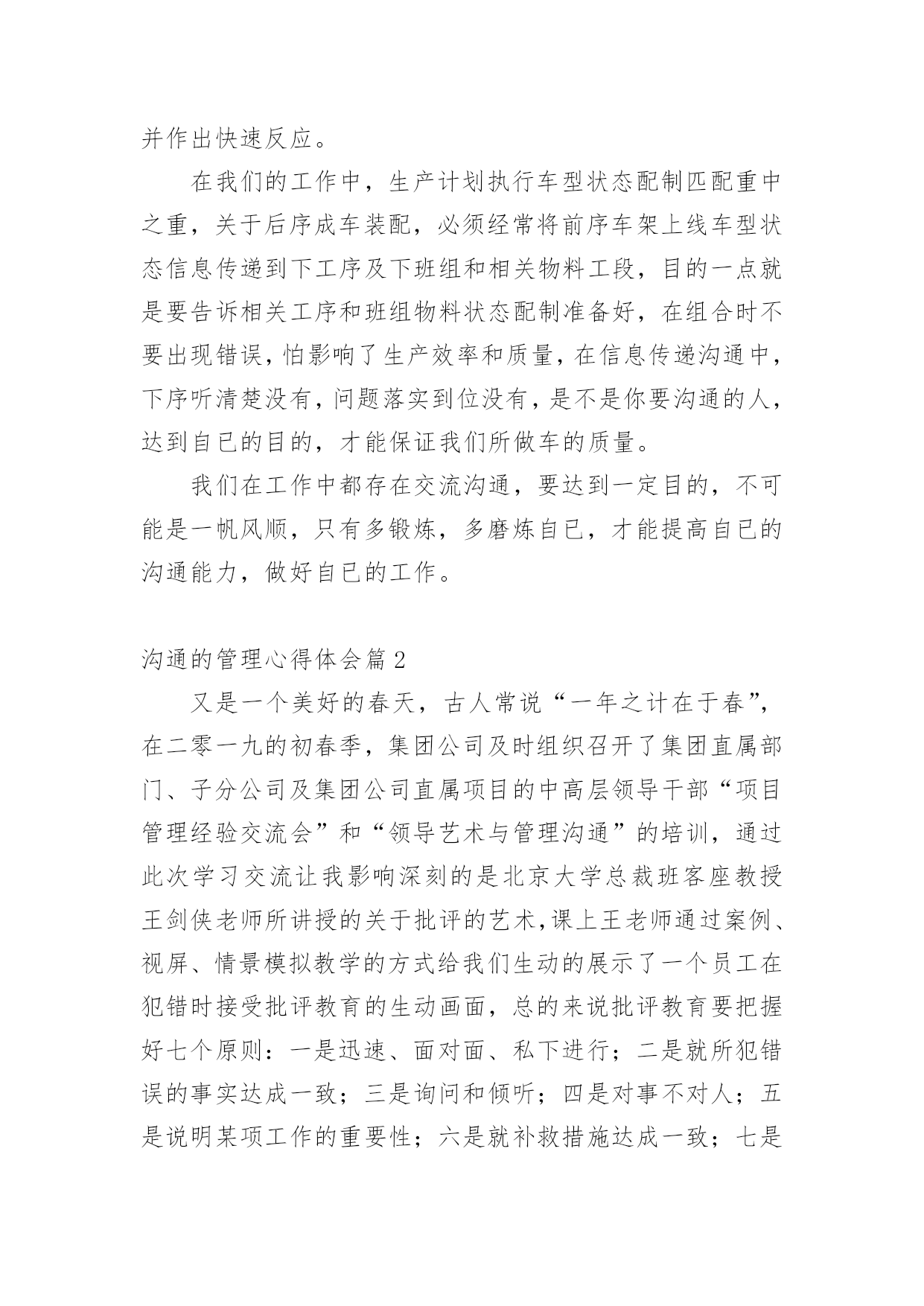 并作出快速反应。

在我们的工作中，生产计划执行车型状态配制匹配重中之重，关于后序成车装配，必须经常将前序车架上线车型状态信息传递到下工序及下班组和相关物料工段，目的一点就是要告诉相关工序和班组物料状态配制准备好，在组合时不要出现错误，怕影响了生产效率和质量，在信息传递沟通中，下序听清楚没有，问题落实到位没有，是不是你要沟通的人，达到自已的目的，才能保证我们所做车的质量。

我们在工作中都存在交流沟通，要达到一定目的，不可能是一帆风顺，只有多锻炼，多磨炼自已，才能提高自已的沟通能力，做好自已的工作。

沟通的管理心得体会篇 2

又是一个美好的春天，古人常说“一年之计在于春”，在二零一九的初春季，集团公司及时组织召开了集团直属部门、子分公司及集团公司直属项目的中高层领导干部“项目管理经验交流会”和“领导艺术与管理沟通”的培训，通过此次学习交流让我影响深刻的是北京大学总裁班客座教授王剑侠老师所讲授的关于批评的艺术，课上王老师通过案例、视屏、情景模拟教学的方式给我们生动的展示了一个员工在犯错时接受批评教育的生动画面，总的来说批评教育要把握好七个原则：一是迅速、面对面、私下进行；二是就所犯错误的事实达成一致；三是询问和倾听；四是对事不对人；五是说明某项工作的重要性；六是就补救措施达成一致；七是